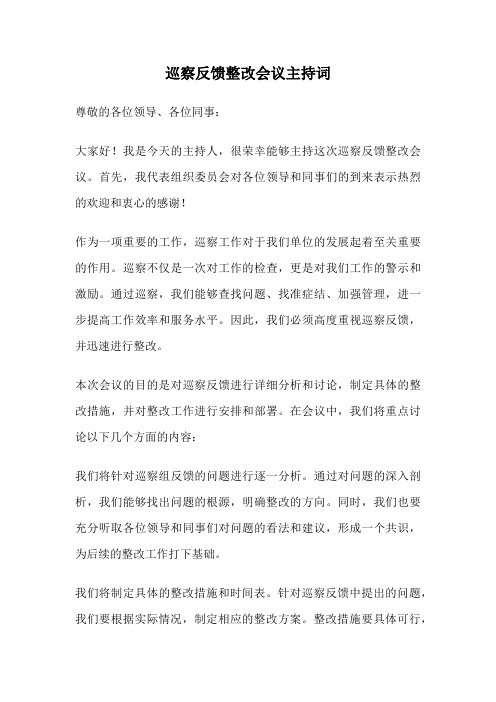 巡察反馈整改会议主持词

尊敬的各位领导、各位同事：

大家好！我是今天的主持人，很荣幸能够主持这次巡察反馈整改会议。首先，我代表组织委员会对各位领导和同事们的到来表示热烈的欢迎和衷心的感谢！

作为一项重要的工作，巡察工作对于我们单位的发展起着至关重要的作用。巡察不仅是一次对工作的检查，更是对我们工作的警示和激励。通过巡察，我们能够查找问题、找准症结、加强管理，进一步提高工作效率和服务水平。因此，我们必须高度重视巡察反馈，并迅速进行整改。

本次会议的目的是对巡察反馈进行详细分析和讨论，制定具体的整改措施，并对整改工作进行安排和部署。在会议中，我们将重点讨论以下几个方面的内容：

我们将针对巡察组反馈的问题进行逐一分析。通过对问题的深入剖析，我们能够找出问题的根源，明确整改的方向。同时，我们也要充分听取各位领导和同事们对问题的看法和建议，形成一个共识，为后续的整改工作打下基础。

我们将制定具体的整改措施和时间表。针对巡察反馈中提出的问题，我们要根据实际情况，制定相应的整改方案。整改措施要具体可行，